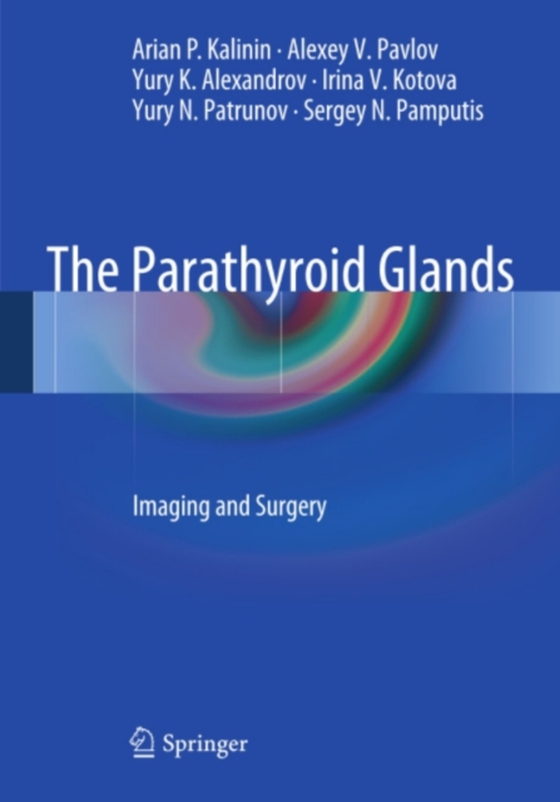 Arian P. Kalinin · Alexey V. Pavlov
Yury K. Alexandrov · Irina V. Kotova
Yury N. Patrunov · Sergey N. Pamputis

The Parathyroid Glands

Imaging and Surgery

Springer